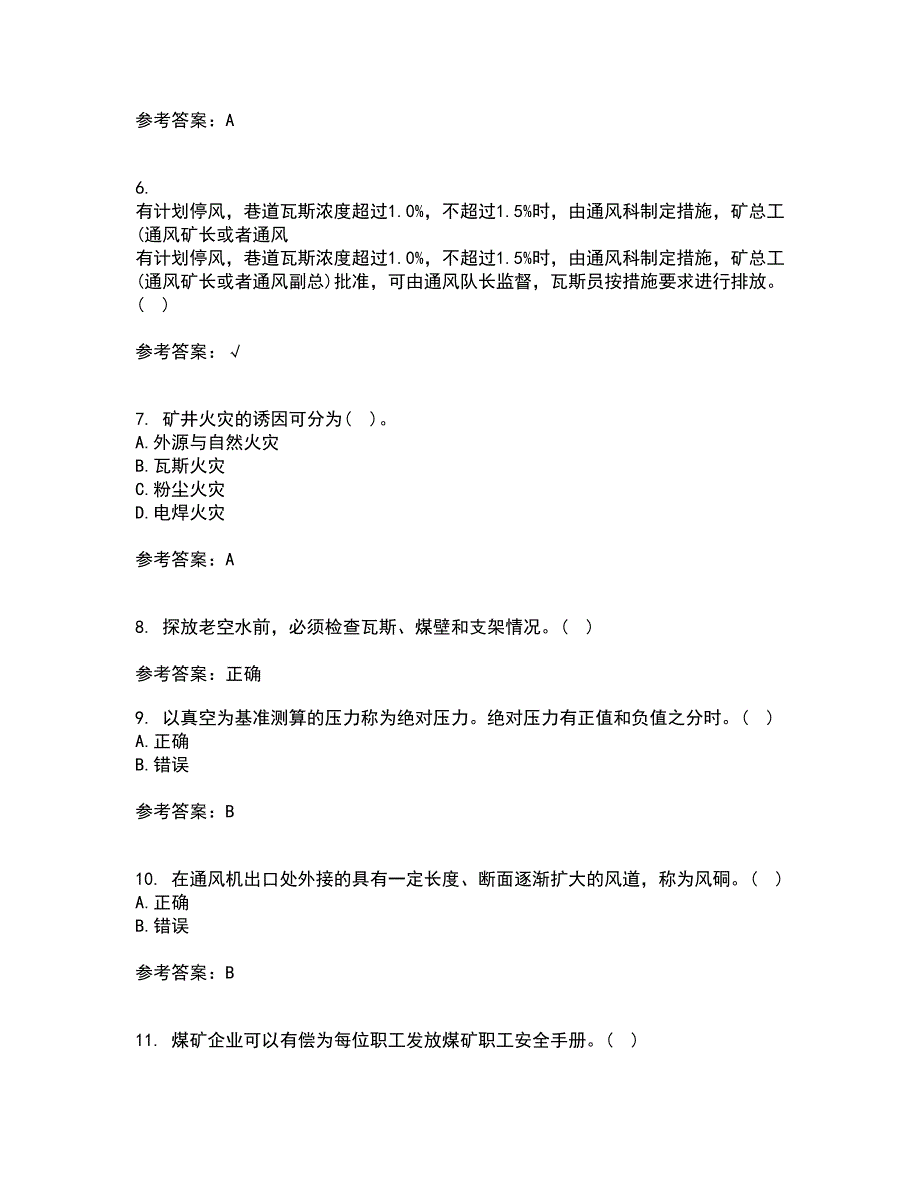 参考答案：A

6.
有计划停风，巷道瓦斯浓度超过1.0%，不超过1.5%时，由通风科制定措施，矿总工(通风矿长或者通风
有计划停风，巷道瓦斯浓度超过1.0%，不超过1.5%时，由通风科制定措施，矿总工(通风矿长或者通风副总)批准，可由通风队长监督，瓦斯员按措施要求进行排放。(  )

参考答案：√

7. 矿井火灾的诱因可分为(  )。
A.外源与自然火灾
B.瓦斯火灾
C.粉尘火灾
D.电焊火灾

参考答案：A

8. 探放老空水前，必须检查瓦斯、煤壁和支架情况。(  )

参考答案：正确

9. 以真空为基准测算的压力称为绝对压力。绝对压力有正值和负值之分时。(  )
A.正确
B.错误

参考答案：B

10. 在通风机出口处外接的具有一定长度、断面逐渐扩大的风道，称为风硐。(  )
A.正确
B.错误

参考答案：B

11. 煤矿企业可以有偿为每位职工发放煤矿职工安全手册。(  )